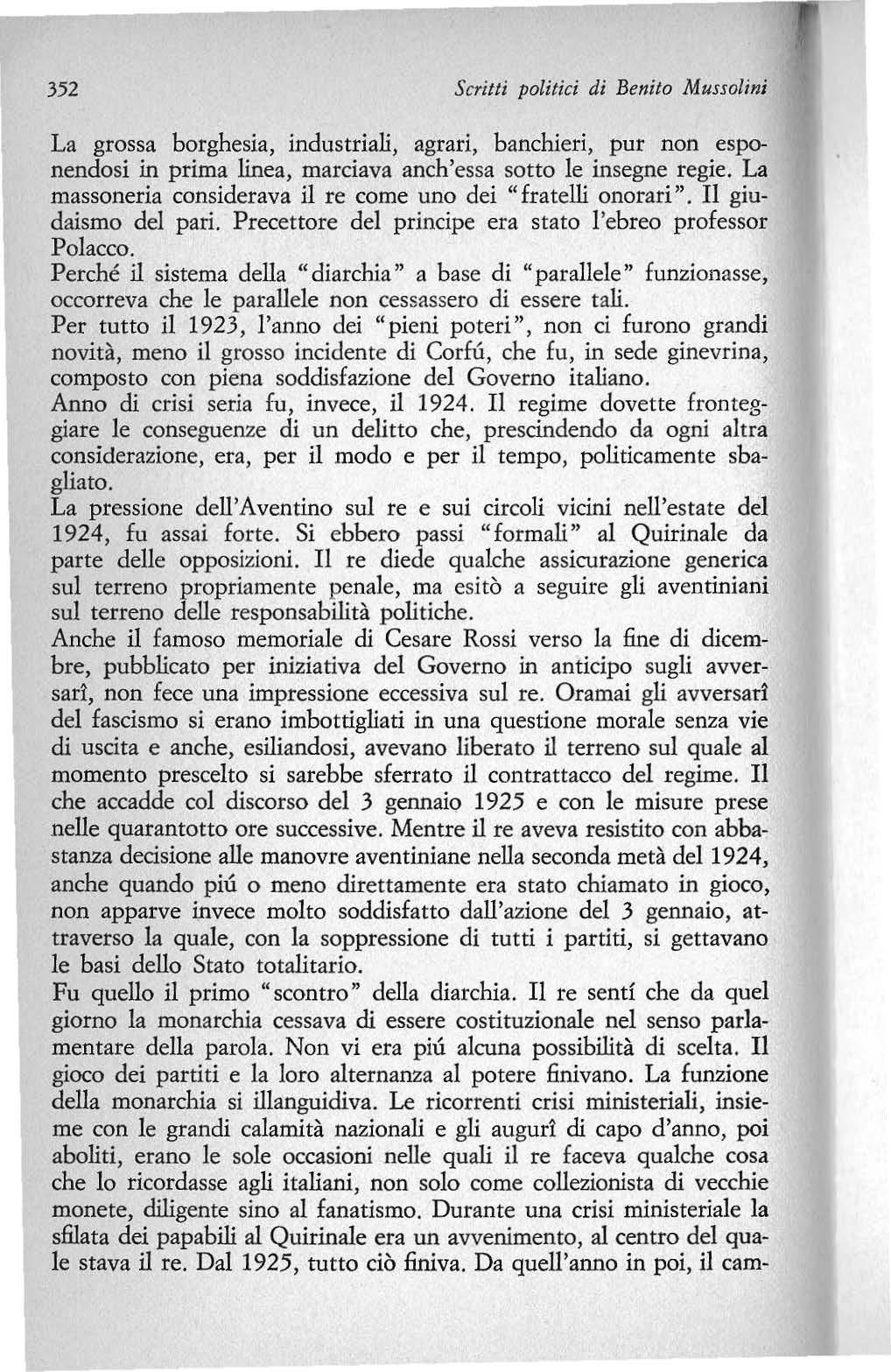 352 Scritti politici di Benito Mussolini

La grossa borghesia, industriali, agrari, banchieri, pur non esponendosi in prima linea, marciava anch'essa sotto le insegne regie. La massoneria considerava il re come uno dei "fratelli onorari". Il giudaismo del pari. Precettore del principe era stato l'ebreo professor Polacco.

Perché il sistema della "diarchia" a base di "parallele" funzionasse, occorreva che le parallele non cessassero di essere tali.

Per tutto il 1923, l'anno dei "pieni poteri", non ci furono grandi novità, meno il grosso incidente di Corfú, che fu, in sede ginevrina, composto con piena soddisfazione del Governo italiano.

Anno di crisi seria fu, invece, il 1924. Il regime dovette fronteggiare le conseguenze di un delitto che, prescindendo da ogni altra considerazione, era, per il modo e per il tempo, politicamente sbagliato.

La pressione dell'Aventino sul re e sui circoli vicini nell'estate del 1924, fu assai forte. Si ebbero passi "formali" al Quirinale da parte delle opposizioni. Il re diede qualche assicurazione generica sul terreno propriamente penale, ma esitò a seguire gli aventiniani sul terreno delle responsabilità politiche.

Anche il famoso memoriale di Cesare Rossi verso la fine di dicembre, pubblicato per iniziativa del Governo in anticipo sugli avversarî, non fece una impressione eccessiva sul re. Oramai gli avversarî del fascismo si erano imbottigliati in una questione morale senza vie di uscita e anche, esiliandosi, avevano liberato il terreno sul quale al momento prescelto si sarebbe sferrato il contrattacco del regime. Il che accadde col discorso del 3 gennaio 1925 e con le misure prese nelle quarantotto ore successive. Mentre il re aveva resistito con abbastanza decisione alle manovre aventiniane nella seconda metà del 1924, anche quando piú o meno direttamente era stato chiamato in gioco, non apparve invece molto soddisfatto dall'azione del 3 gennaio, attraverso la quale, con la soppressione di tutti i partiti, si gettavano le basi dello Stato totalitario.

Fu quello il primo "scontro" della diarchia. Il re sentí che da quel giorno la monarchia cessava di essere costituzionale nel senso parlamentare della parola. Non vi era piú alcuna possibilità di scelta. Il gioco dei partiti e la loro alternanza al potere finivano. La funzione della monarchia si illanguidiva. Le ricorrenti crisi ministeriali, insieme con le grandi calamità nazionali e gli augurî di capo d'anno, poi aboliti, erano le sole occasioni nelle quali il re faceva qualche cosa che lo ricordasse agli italiani, non solo come collezionista di vecchie monete, diligente sino al fanatismo. Durante una crisi ministeriale la sfilata dei papabili al Quirinale era un avvenimento, al centro del quale stava il re. Dal 1925, tutto ciò finiva. Da quell'anno in poi, il cam-